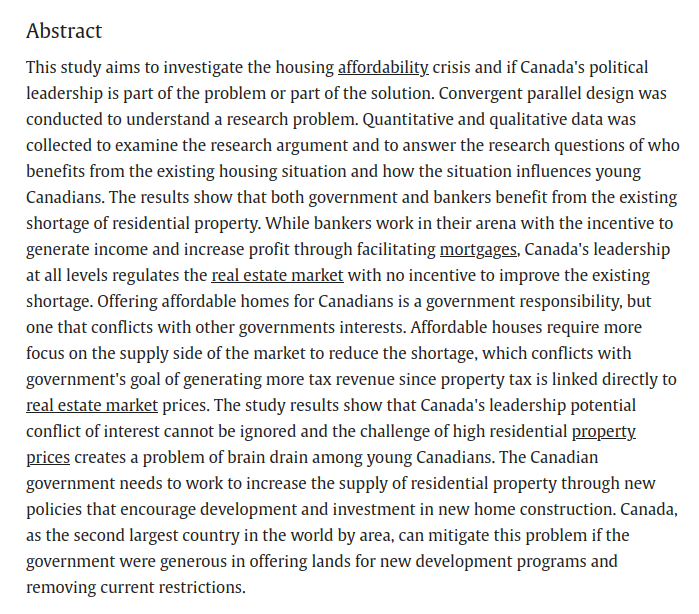 Abstract

This study aims to investigate the housing affordability crisis and if Canada's political leadership is part of the problem or part of the solution. Convergent parallel design was conducted to understand a research problem. Quantitative and qualitative data was collected to examine the research argument and to answer the research questions of who benefits from the existing housing situation and how the situation influences young Canadians. The results show that both government and bankers benefit from the existing shortage of residential property. While bankers work in their arena with the incentive to generate income and increase profit through facilitating mortgages, Canada's leadership at all levels regulates the real estate market with no incentive to improve the existing shortage. Offering affordable homes for Canadians is a government responsibility, but one that conflicts with other governments interests. Affordable houses require more focus on the supply side of the market to reduce the shortage, which conflicts with government's goal of generating more tax revenue since property tax is linked directly to real estate market prices. The study results show that Canada's leadership potential conflict of interest cannot be ignored and the challenge of high residential property prices creates a problem of brain drain among young Canadians. The Canadian government needs to work to increase the supply of residential property through new policies that encourage development and investment in new home construction. Canada, as the second largest country in the world by area, can mitigate this problem if the government were generous in offering lands for new development programs and removing current restrictions.